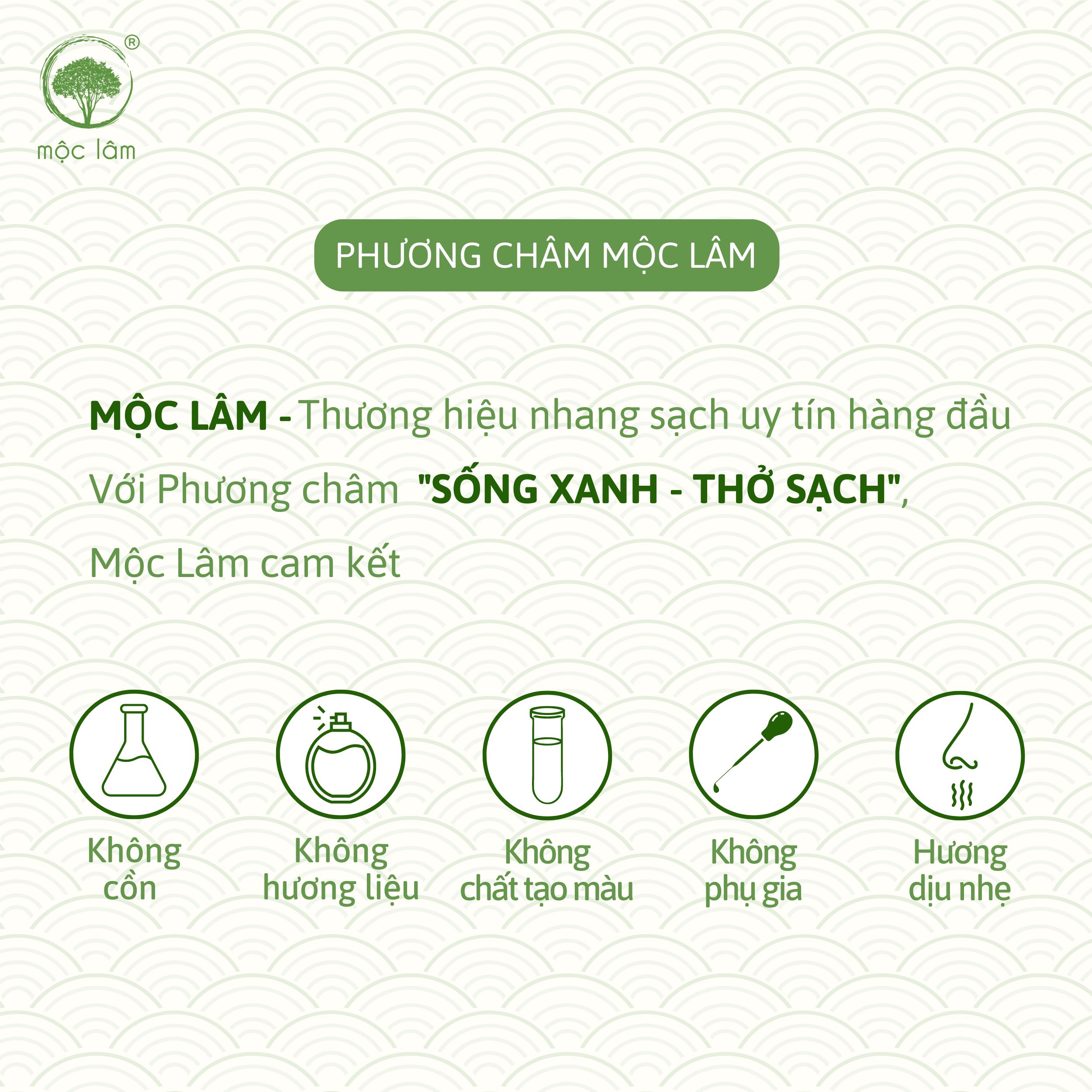 ®
mộc lâm

PHƯƠNG CHÂM MỘC LÂM

MỘC LÂM - Thương hiệu nhang sạch uy tín hàng đầu
Với Phương châm "SỐNG XANH - THỞ SẠCH",
Mộc Lâm cam kết

Không cồn

Không hương liệu

Không chất tạo màu

Không phụ gia

Hương dịu nhẹ